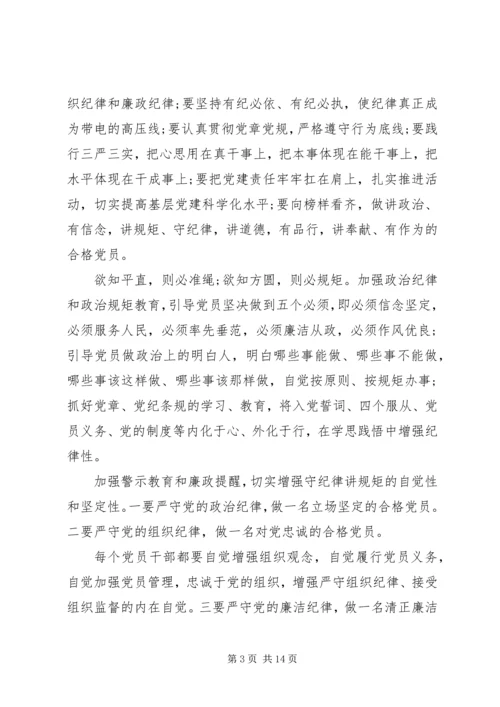 织纪律和廉政纪律;要坚持有纪必依、有纪必执,使纪律真正成为带电的高压线;要认真贯彻党章党规,严格遵守行为底线;要践行三严三实,把心思用在真干事上,把本事体现在能干事上,把水平体现在干成事上;要把党建责任牢牢扛在肩上,扎实推进活动,切实提高基层党建科学化水平;要向榜样看齐,做讲政治、有信念,讲规矩、守纪律,讲道德,有品行,讲奉献、有作为的合格党员。

欲知平直,则必准绳;欲知方圆,则必规矩。加强政治纪律和政治规矩教育,引导党员坚决做到五个必须,即必须信念坚定,必须服务人民,必须率先垂范,必须廉洁从政,必须作风优良;引导党员做政治上的明白人,明白哪些事能做、哪些事不能做,哪些事该这样做、哪些事该那样做,自觉按原则、按规矩办事;抓好党章、党纪条规的学习、教育,将入党誓词、四个服从、党员义务、党的制度等内化于心、外化于行,在学思践悟中增强纪律性。

加强警示教育和廉政提醒,切实增强守纪律讲规矩的自觉性和坚定性。一要严守党的政治纪律,做一名立场坚定的合格党员。二要严守党的组织纪律,做一名对党忠诚的合格党员。

每个党员干部都要自觉增强组织观念,自觉履行党员义务,自觉加强党员管理,忠诚于党的组织,增强严守组织纪律、接受组织监督的内在自觉。三要严守党的廉洁纪律,做一名清正廉洁

第 3 页 共 14 页